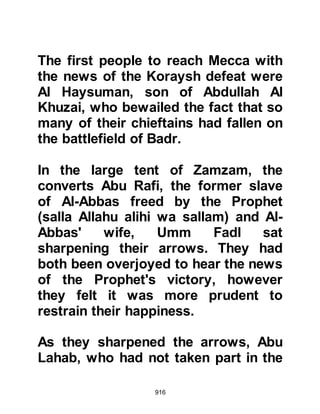 The first people to reach Mecca with the news of the Koraysh defeat were Al Haysuman, son of Abdullah Al Khuzai, who bewailed the fact that so many of their chieftains had fallen on the battlefield of Badr.

In the large tent of Zamzam, the converts Abu Rafi, the former slave of Al-Abbas freed by the Prophet (salla Allahu alihi wa sallam) and Al-Abbas' wife, Umm Fadl sat sharpening their arrows. They had both been overjoyed to hear the news of the Prophet's victory, however they felt it was more prudent to restrain their happiness.

As they sharpened the arrows, Abu Lahab, who had not taken part in the

916